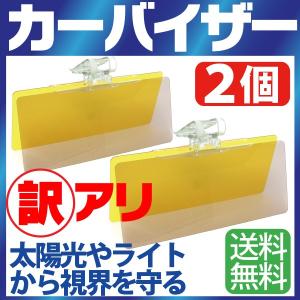 カーバイザー

2個

訳アリ

太陽光やライトから視界を守る

送料無料